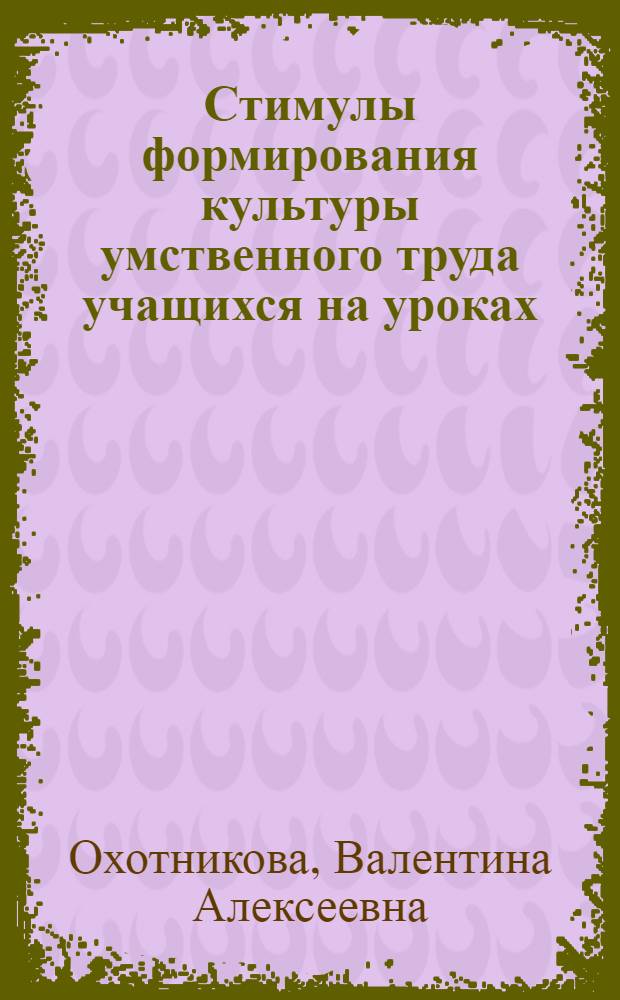 Стимулы формирования культуры умственного труда учащихся на уроках

Охотникова, Валентина Алексеевна